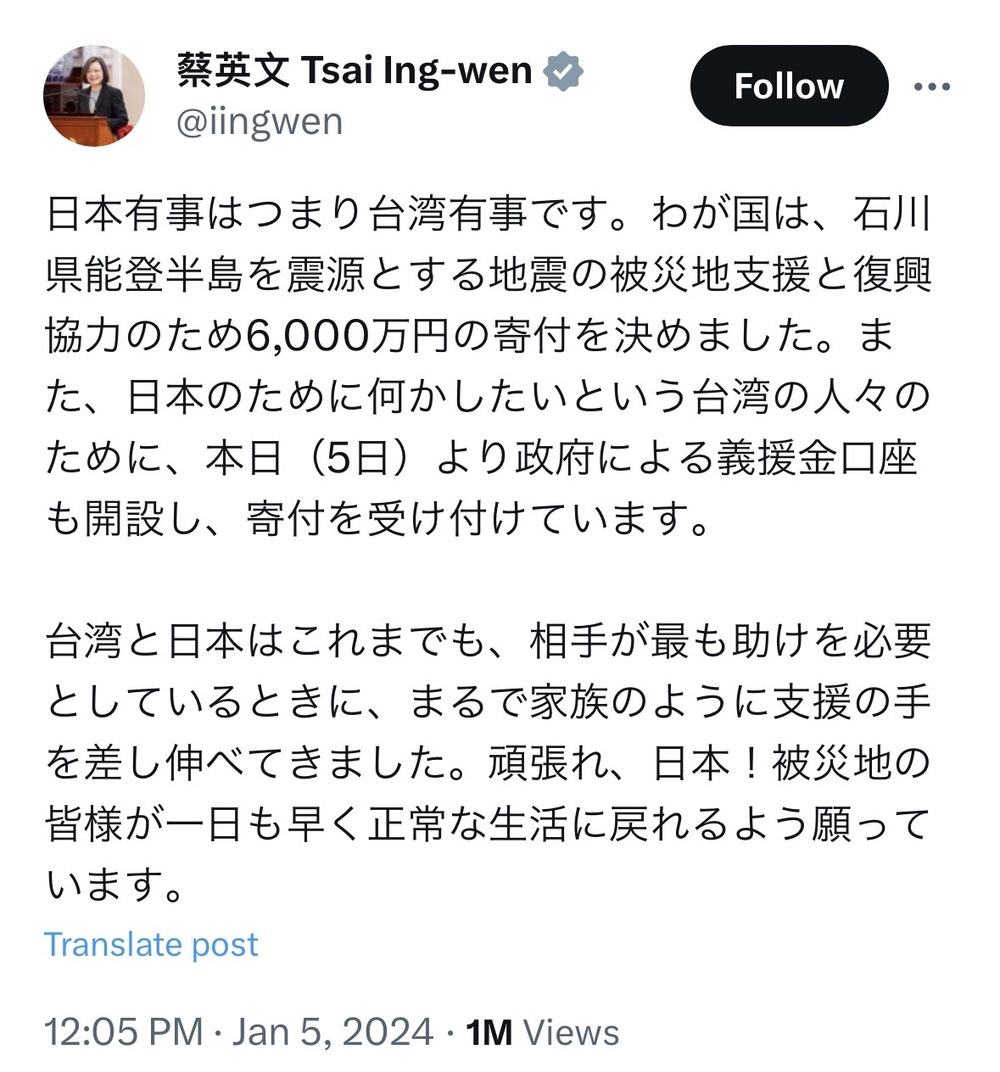 蔡英文 Tsai Ing-wen
@iingwen

Follow

日本有事はつまり台湾有事です。わが国は、石川県能登半島を震源とする地震の被災地支援と復興協力のため6,000万円の寄付を決めました。また、日本のために何かしたいという台湾の人々のために、本日（5日）より政府による義援金口座も開設し、寄付を受け付けています。

台湾と日本はこれまでも、相手が最も助けを必要としているときに、まるで家族のように支援の手を差し伸べてきました。頑張れ、日本！被災地の皆様が一日も早く正常な生活に戻れるよう願っています。

Translate post

12:05 PM · Jan 5, 2024 · 1M Views